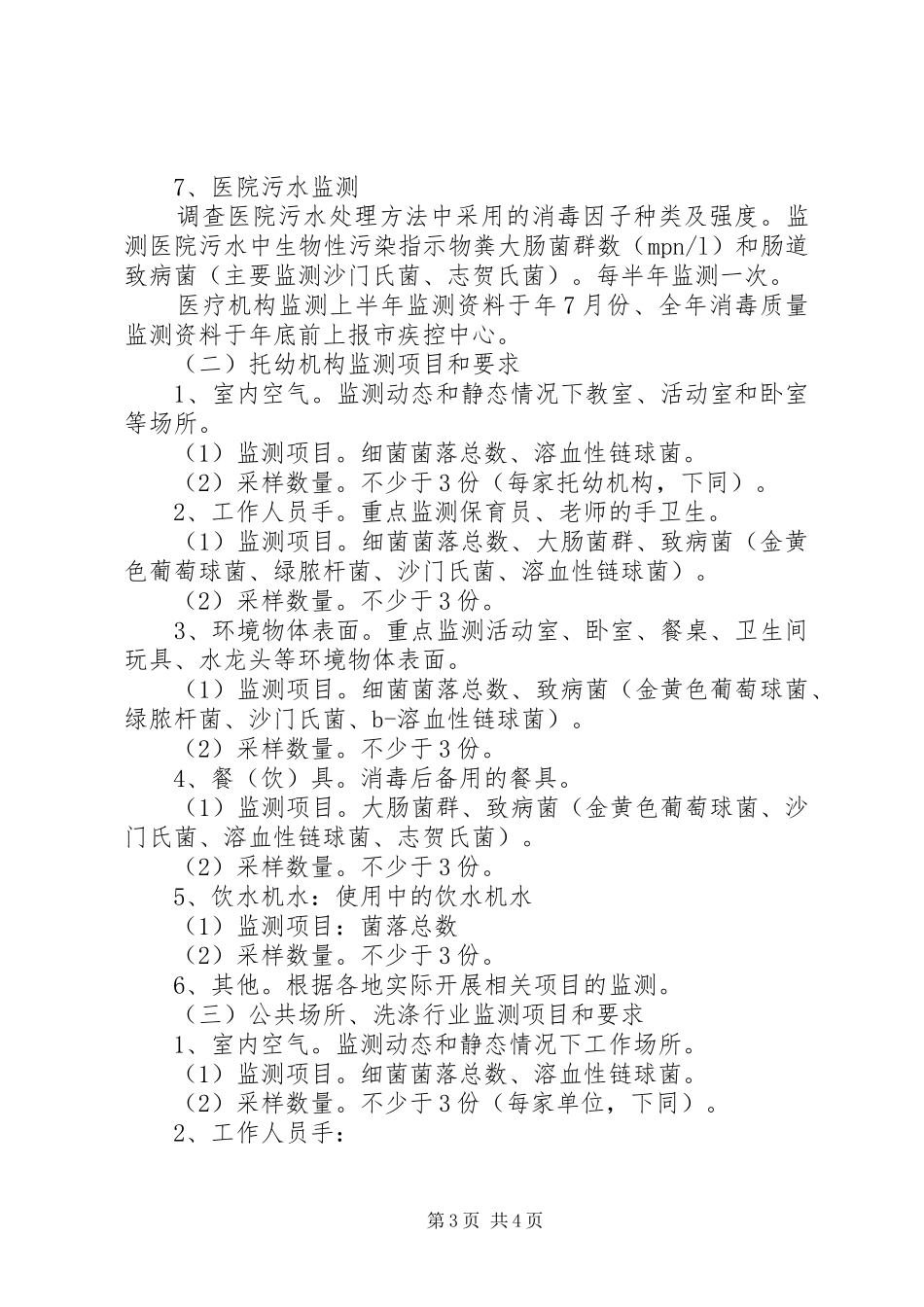 7、医院污水监测

调查医院污水处理方法中采用的消毒因子种类及强度。监测医院污水中生物性污染指示物粪大肠菌群数（mpn/l）和肠道致病菌（主要监测沙门氏菌、志贺氏菌）。每半年监测一次。

医疗机构监测上半年监测资料于年7月份、全年消毒质量监测资料于年底前上报市疾控中心。

（二）托幼机构监测项目和要求

1、室内空气。监测动态和静态情况下教室、活动室和卧室等场所。

（1）监测项目。细菌菌落总数、溶血性链球菌。

（2）采样数量。不少于3份（每家托幼机构，下同）。

2、工作人员手。重点监测保育员、老师的手卫生。

（1）监测项目。细菌菌落总数、大肠菌群、致病菌（金黄色葡萄球菌、绿脓杆菌、沙门氏菌、溶血性链球菌）。

（2）采样数量。不少于3份。

3、环境物体表面。重点监测活动室、卧室、餐桌、卫生间玩具、水龙头等环境物体表面。

（1）监测项目。细菌菌落总数、致病菌（金黄色葡萄球菌、绿脓杆菌、沙门氏菌、b-溶血性链球菌）。

（2）采样数量。不少于3份。

4、餐（饮）具。消毒后备用的餐具。

（1）监测项目。大肠菌群、致病菌（金黄色葡萄球菌、沙门氏菌、溶血性链球菌、志贺氏菌）。

（2）采样数量。不少于3份。

5、饮水机水：使用中的饮水机水

（1）监测项目：菌落总数

（2）采样数量。不少于3份。

6、其他。根据各地实际开展相关项目的监测。

（三）公共场所、洗涤行业监测项目和要求

1、室内空气。监测动态和静态情况下工作场所。

（1）监测项目。细菌菌落总数、溶血性链球菌。

（2）采样数量。不少于3份（每家单位，下同）。

2、工作人员手：

第3页 共4页